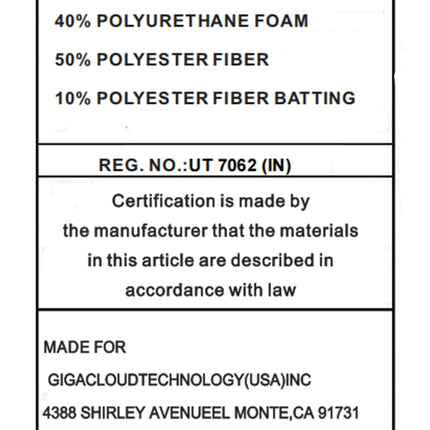 40% POLYURETHANE FOAM
50% POLYESTER FIBER
10% POLYESTER FIBER BATTING

REG. NO.:UT 7062 (IN)

Certification is made by the manufacturer that the materials in this article are described in accordance with law

MADE FOR
GIGACLOUDTECHNOLOGY(USA)INC
4388 SHIRLEY AVENUEEL MONTE,CA 91731